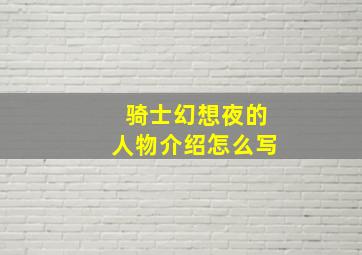 骑士幻想夜的
人物介绍怎么写